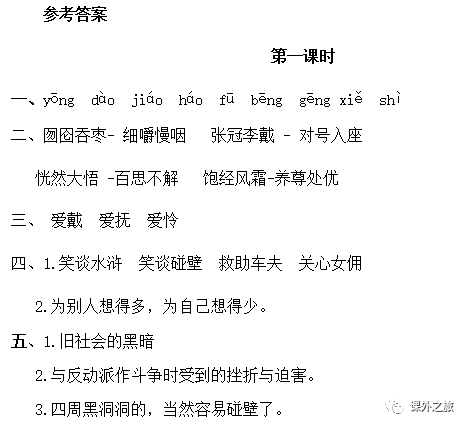 参考答案

第一课时

一、yōng dào jiáo háo fū bēng gēng xiě shì

二、囫囵吞枣- 细嚼慢咽　张冠李戴 - 对号入座

恍然大悟 -百思不解　饱经风霜-养尊处优

三、 爱戴　爱抚　爱怜

四、1.笑谈水浒　笑谈碰壁　救助车夫　关心女佣

2.为别人想得多，为自己想得少。

五、1.旧社会的黑暗

2.与反动派作斗争时受到的挫折与迫害。

3.四周黑洞洞的，当然容易碰壁了。

课外之旅